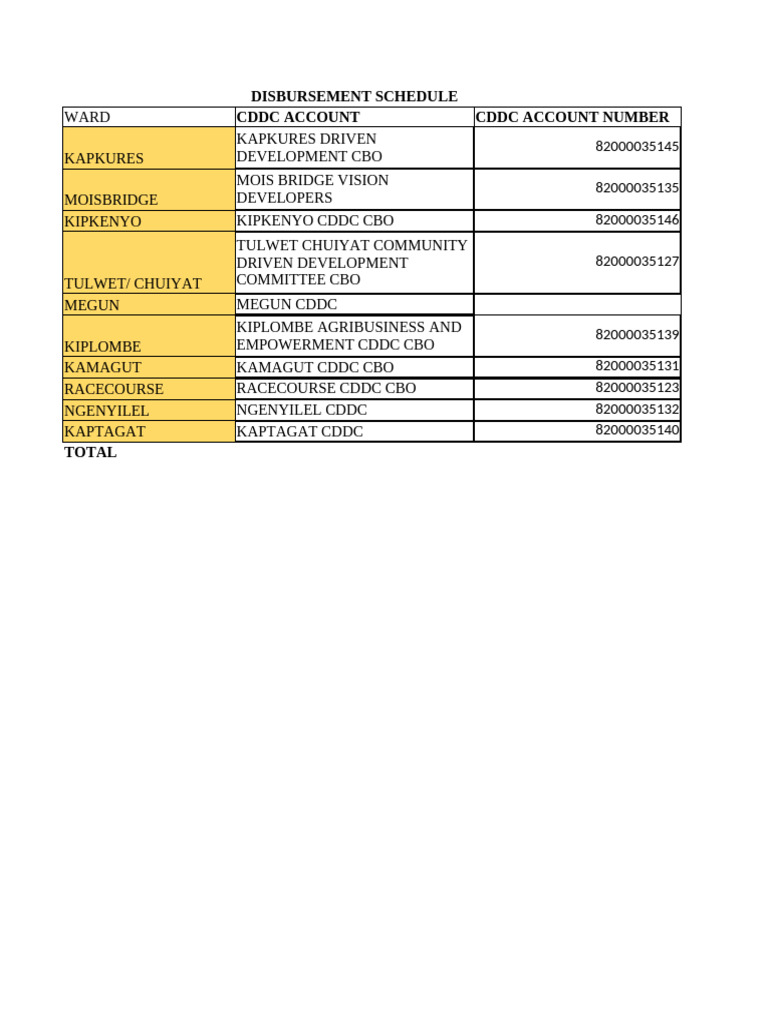 DISBURSEMENT SCHEDULE

| WARD | CDDC ACCOUNT | CDDC ACCOUNT NUMBER |
|---|---|---|
| KAPKURES | KAPKURES DRIVEN DEVELOPMENT CBO | 82000035145 |
| MOISBRIDGE | MOIS BRIDGE VISION DEVELOPERS | 82000035135 |
| KIPKENYO | KIPKENYO CDDC CBO | 82000035146 |
| TULWET/ CHUIYAT | TULWET CHUIYAT COMMUNITY DRIVEN DEVELOPMENT COMMITTEE CBO | 82000035127 |
| MEGUN | MEGUN CDDC | |
| KIPLOMBE | KIPLOMBE AGRIBUSINESS AND EMPOWERMENT CDDC CBO | 82000035139 |
| KAMAGUT | KAMAGUT CDDC CBO | 82000035131 |
| RACECOURSE | RACECOURSE CDDC CBO | 82000035123 |
| NGENYILEL | NGENYILEL CDDC | 82000035132 |
| KAPTAGAT | KAPTAGAT CDDC | 82000035140 |

TOTAL